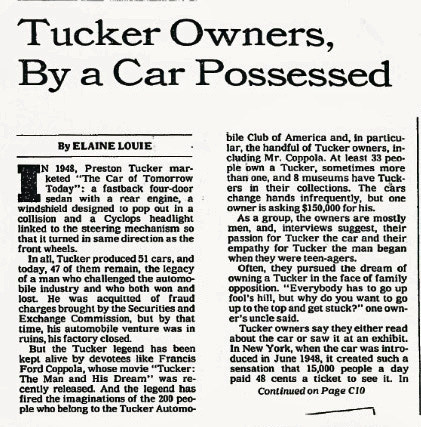 Tucker Owners, By a Car Possessed

By ELAINE LOUIE

IN 1948, Preston Tucker marketed "The Car of Tomorrow Today": a fastback four-door sedan with a rear engine, a windshield designed to pop out in a collision and a Cyclops headlight linked to the steering mechanism so that it turned in same direction as the front wheels.

In all, Tucker produced 51 cars, and today, 47 of them remain, the legacy of a man who challenged the automobile industry and who both won and lost. He was acquitted of fraud charges brought by the Securities and Exchange Commission, but by that time, his automobile venture was in ruins, his factory closed.

But the Tucker legend has been kept alive by devotees like Francis Ford Coppola, whose movie "Tucker: The Man and His Dream" was recently released. And the legend has fired the imaginations of the 200 people who belong to the Tucker Automobile Club of America and, in particular, the handful of Tucker owners, including Mr. Coppola. At least 33 people own a Tucker, sometimes more than one, and 8 museums have Tuckers in their collections. The cars change hands infrequently, but one owner is asking $150,000 for his.

As a group, the owners are mostly men, and, interviews suggest, their passion for Tucker the car and their empathy for Tucker the man began when they were teen-agers.

Often, they pursued the dream of owning a Tucker in the face of family opposition. "Everybody has to go up fool's hill, but why do you want to go up to the top and get stuck?" one owner's uncle said.

Tucker owners say they either read about the car or saw it at an exhibit. In New York, when the car was introduced in June 1948, it created such a sensation that 15,000 people a day paid 48 cents a ticket to see it. In

Continued on Page C10